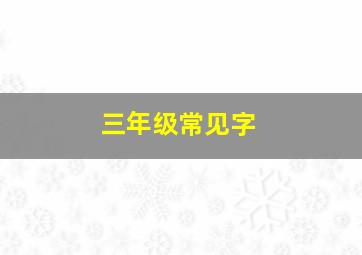 三年级常见字